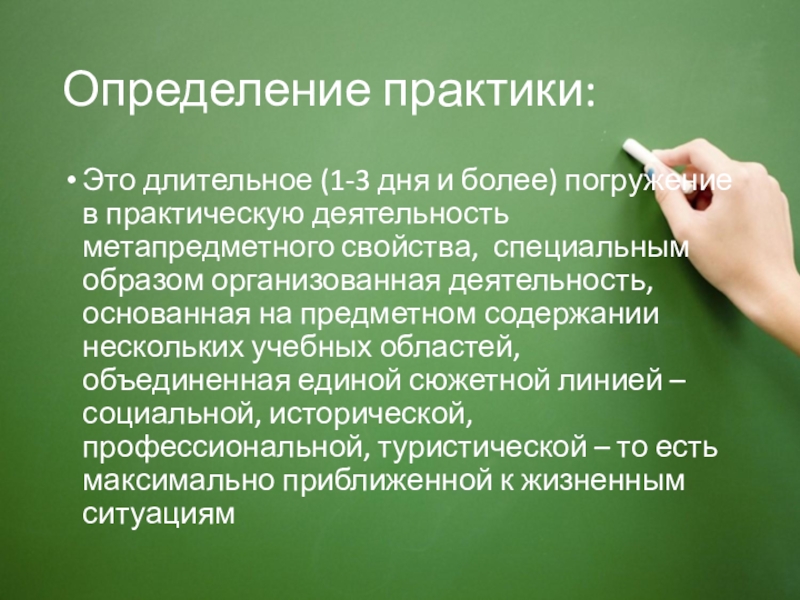 Определение практики:

• Это длительное (1-3 дня и более) погружение в практическую деятельность метапредметного свойства,  специальным образом организованная деятельность, основанная на предметном содержании нескольких учебных областей, объединенная единой сюжетной линией – социальной, исторической, профессиональной, туристической – то есть максимально приближенной к жизненным ситуациям